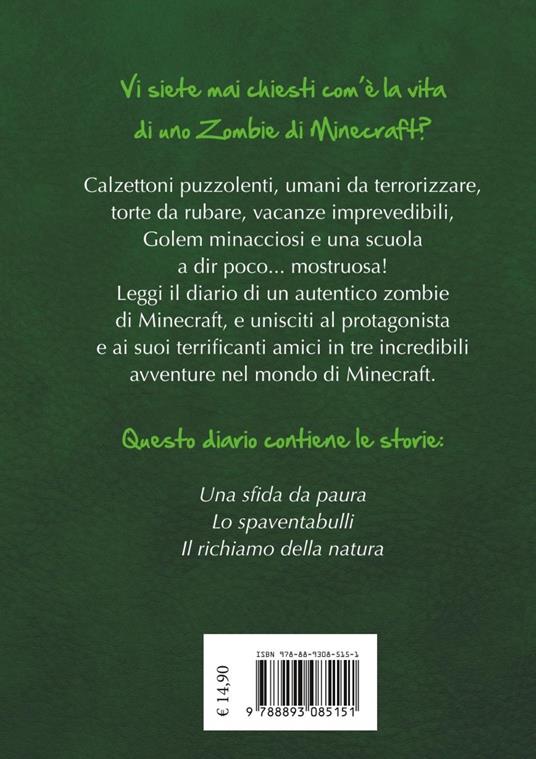 Vi siete mai chiesti com'è la vita di uno Zombie di Minecraft?

Calzettoni puzzolenti, umani da terrorizzare, torte da rubare, vacanze imprevedibili, Golem minacciosi e una scuola a dir poco... mostruosa! Leggi il diario di un autentico zombie di Minecraft, e unisciti al protagonista e ai suoi terrificanti amici in tre incredibili avventure nel mondo di Minecraft.

Questo diario contiene le storie:

Una sfida da paura
Lo spaventabulli
Il richiamo della natura

€ 14,90

ISBN 978-88-9308-515-1

9 788893 085151